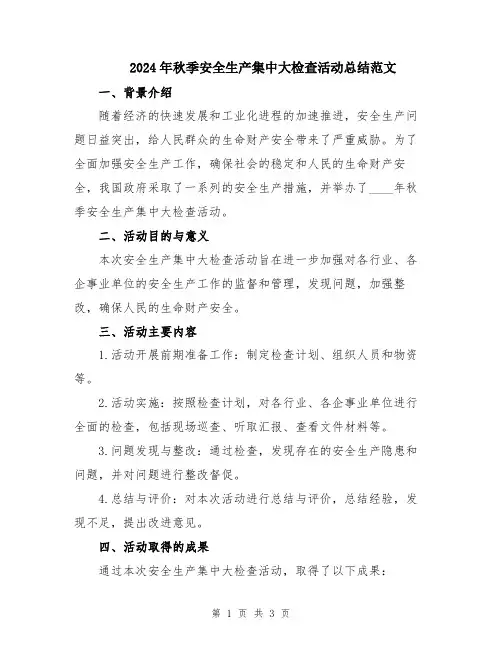 2024年秋季安全生产集中大检查活动总结范文

一、背景介绍

随着经济的快速发展和工业化进程的加速推进，安全生产问题日益突出，给人民群众的生命财产安全带来了严重威胁。为了全面加强安全生产工作，确保社会的稳定和人民的生命财产安全，我国政府采取了一系列的安全生产措施，并举办了____年秋季安全生产集中大检查活动。

二、活动目的与意义

本次安全生产集中大检查活动旨在进一步加强对各行业、各企事业单位的安全生产工作的监督和管理，发现问题，加强整改，确保人民的生命财产安全。

三、活动主要内容

1.活动开展前期准备工作：制定检查计划、组织人员和物资等。

2.活动实施：按照检查计划，对各行业、各企事业单位进行全面的检查，包括现场巡查、听取汇报、查看文件材料等。

3.问题发现与整改：通过检查，发现存在的安全生产隐患和问题，并对问题进行整改督促。

4.总结与评价：对本次活动进行总结与评价，总结经验，发现不足，提出改进意见。

四、活动取得的成果

通过本次安全生产集中大检查活动，取得了以下成果：

第1页 共3页